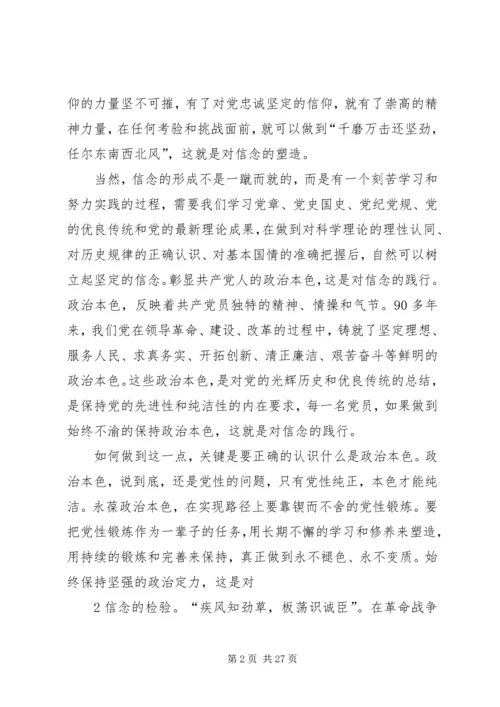 仰的力量坚不可摧，有了对党忠诚坚定的信仰，就有了崇高的精神力量，在任何考验和挑战面前，就可以做到“千磨万击还坚劲，任尔东南西北风”，这就是对信念的塑造。

当然，信念的形成不是一蹴而就的，而是有一个刻苦学习和努力实践的过程，需要我们学习党章、党史国史、党纪党规、党的优良传统和党的最新理论成果，在做到对科学理论的理性认同、对历史规律的正确认识、对基本国情的准确把握后，自然可以树立起坚定的信念。彰显共产党人的政治本色，这是对信念的践行。政治本色，反映着共产党员独特的精神、情操和气节。90多年来，我们党在领导革命、建设、改革的过程中，铸就了坚定理想、服务人民、求真务实、开拓创新、清正廉洁、艰苦奋斗等鲜明的政治本色。这些政治本色，是对党的光辉历史和优良传统的总结，是保持党的先进性和纯洁性的内在要求，每一名党员，如果做到始终不渝的保持政治本色，这就是对信念的践行。

如何做到这一点，关键是要正确的认识什么是政治本色。政治本色，说到底，还是党性的问题，只有党性纯正，本色才能纯洁。永葆政治本色，在实现路径上要靠锲而不舍的党性锻炼。要把党性锻炼作为一辈子的任务，用长期不懈的学习和修养来塑造，用持续的锻炼和完善来保持，真正做到永不褪色、永不变质。始终保持坚强的政治定力，这是对

2信念的检验。“疾风知劲草，板荡识诚臣”。在革命战争

第2页 共27页